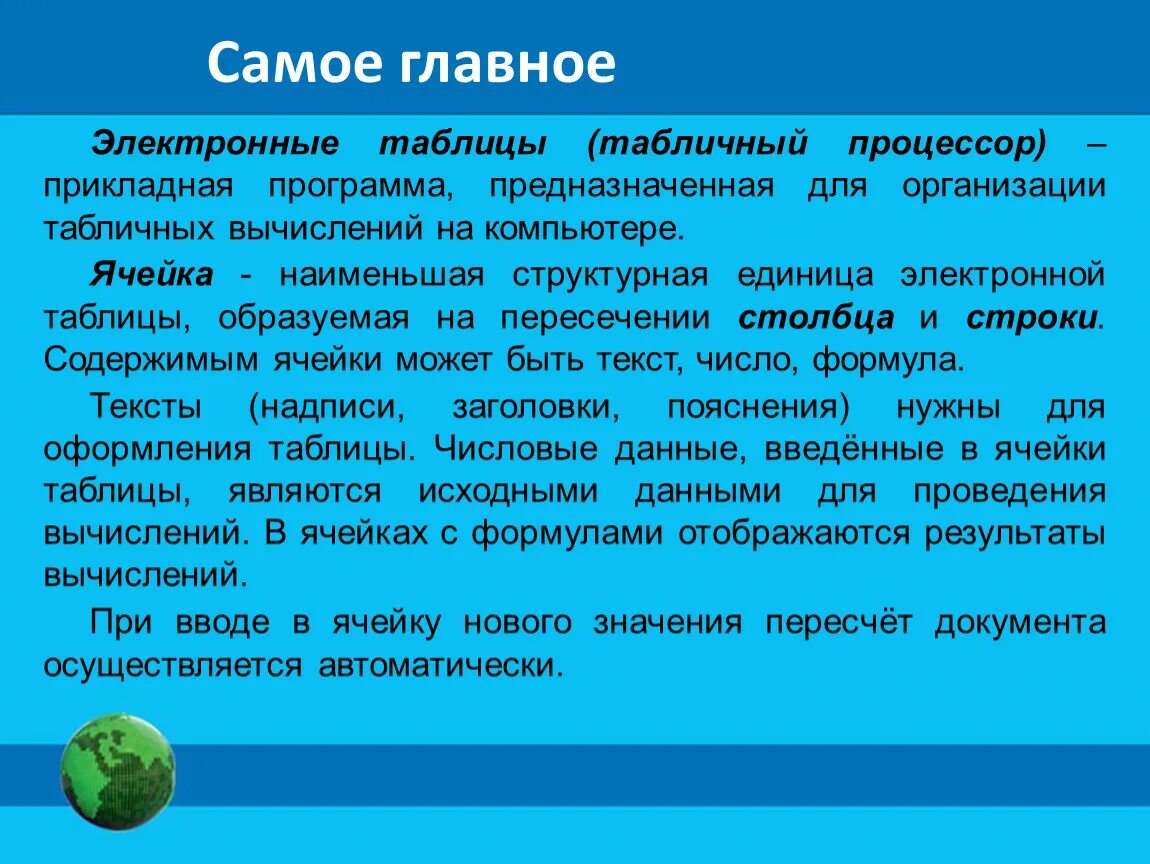 Самое главное

Электронные таблицы (табличный процессор) – прикладная программа, предназначенная для организации табличных вычислений на компьютере.

Ячейка - наименьшая структурная единица электронной таблицы, образуемая на пересечении столбца и строки. Содержимым ячейки может быть текст, число, формула.

Тексты (надписи, заголовки, пояснения) нужны для оформления таблицы. Числовые данные, введённые в ячейки таблицы, являются исходными данными для проведения вычислений. В ячейках с формулами отображаются результаты вычислений.

При вводе в ячейку нового значения пересчёт документа осуществляется автоматически.